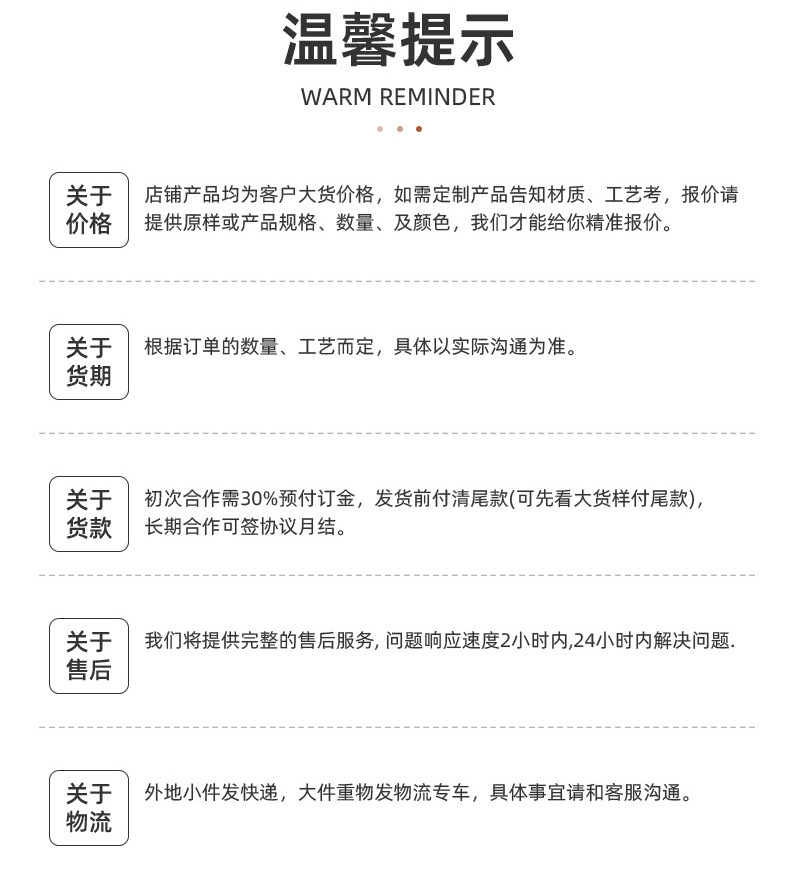 温馨提示

WARM REMINDER

关于价格

店铺产品均为客户大货价格，如需定制产品告知材质、工艺考，报价请提供原样或产品规格、数量、及颜色，我们才能给你精准报价。

关于货期

根据订单的数量、工艺而定，具体以实际沟通为准。

关于货款

初次合作需30%预付订金，发货前付清尾款(可先看大货样付尾款)，长期合作可签协议月结。

关于售后

我们将提供完整的售后服务, 问题响应速度2小时内,24小时内解决问题.

关于物流

外地小件发快递，大件重物发物流专车，具体事宜请和客服沟通。